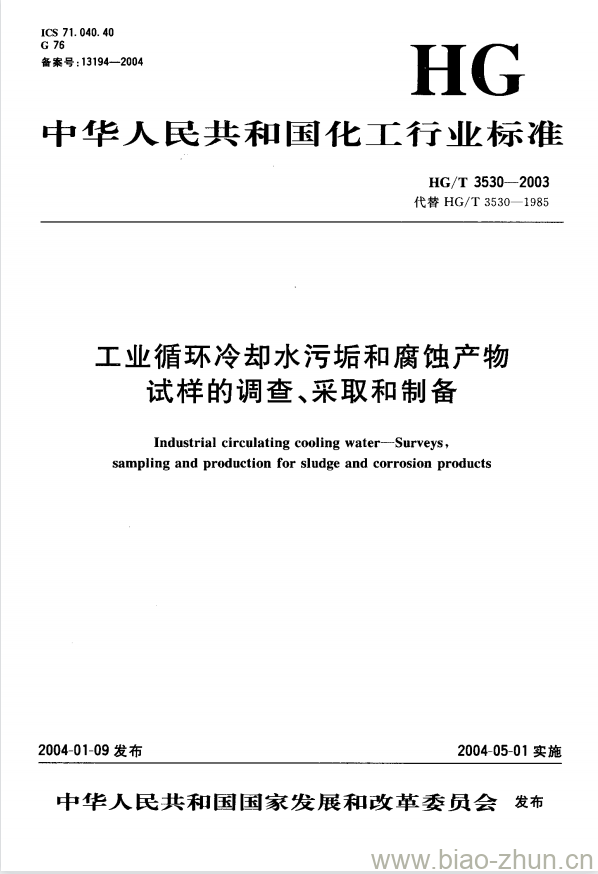 ICS 71.040.40
G 76
备案号:13194—2004

HG

中华人民共和国化工行业标准

HG/T 3530—2003
代替 HG/T 3530—1985

工业循环冷却水污垢和腐蚀产物试样的调查、采取和制备

Industrial circulating cooling water—Surveys, sampling and production for sludge and corrosion products

2004-01-09 发布

2004-05-01 实施

中华人民共和国国家发展和改革委员会 发布

www.biao-zhun.cn